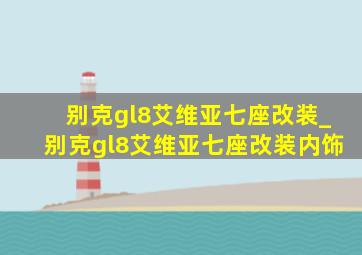 别克gl8艾维亚七座改装_别克gl8艾维亚七座改装内饰